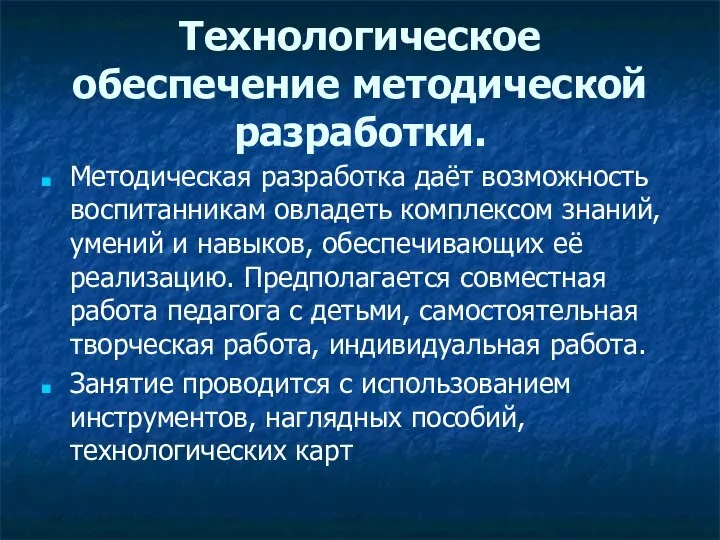 Технологическое обеспечение методической разработки.

Методическая разработка даёт возможность воспитанникам овладеть комплексом знаний, умений и навыков, обеспечивающих её реализацию. Предполагается совместная работа педагога с детьми, самостоятельная творческая работа, индивидуальная работа.

Занятие проводится с использованием инструментов, наглядных пособий, технологических карт